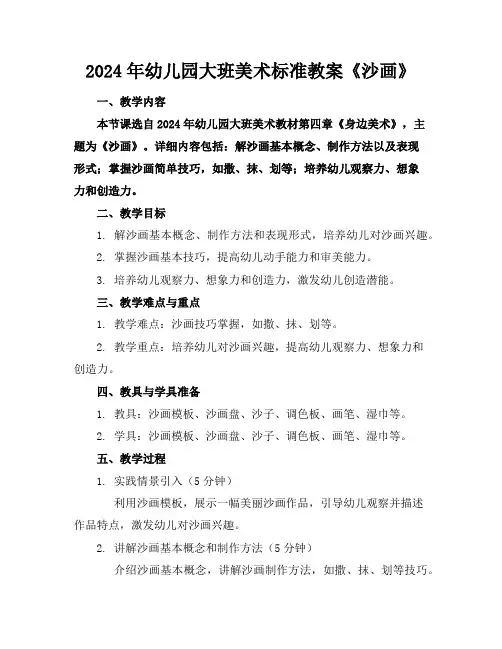 2024年幼儿园大班美术标准教案《沙画》

一、教学内容

本节课选自2024年幼儿园大班美术教材第四章《身边美术》，主题为《沙画》。详细内容包括：解沙画基本概念、制作方法以及表现形式；掌握沙画简单技巧，如撒、抹、划等；培养幼儿观察力、想象力和创造力。

二、教学目标

1. 解沙画基本概念、制作方法和表现形式，培养幼儿对沙画兴趣。

2. 掌握沙画基本技巧，提高幼儿动手能力和审美能力。

3. 培养幼儿观察力、想象力和创造力，激发幼儿创造潜能。

三、教学难点与重点

1. 教学难点：沙画技巧掌握，如撒、抹、划等。

2. 教学重点：培养幼儿对沙画兴趣，提高幼儿观察力、想象力和创造力。

四、教具与学具准备

1. 教具：沙画模板、沙画盘、沙子、调色板、画笔、湿巾等。

2. 学具：沙画模板、沙画盘、沙子、调色板、画笔、湿巾等。

五、教学过程

1. 实践情景引入（5分钟）

利用沙画模板，展示一幅美丽沙画作品，引导幼儿观察并描述作品特点，激发幼儿对沙画兴趣。

2. 讲解沙画基本概念和制作方法（5分钟）

介绍沙画基本概念，讲解沙画制作方法，如撒、抹、划等技巧。